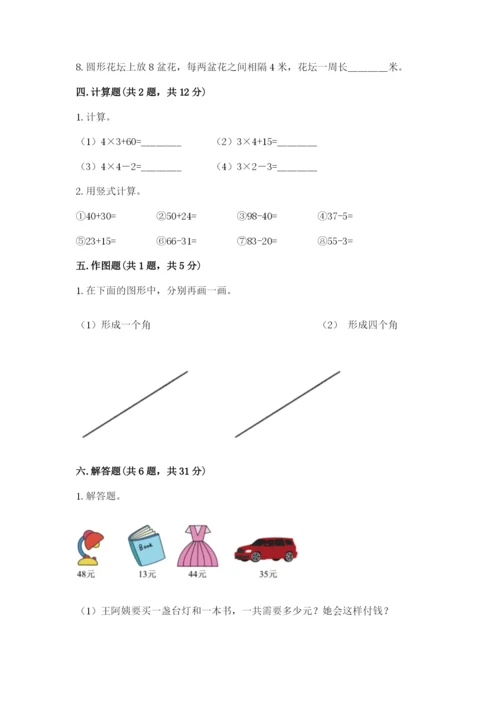 8. 圆形花坛上放 8 盆花，每两盆花之间相隔 4 米，花坛一周长________米。

四. 计算题（共 2 题，共 12 分）

1. 计算。

（1）4×3+60=________　（2）3×4+15=________

（3）4×4－2=________　（4）3×2－3=________

2. 用竖式计算。

①40+30=　②50+24=　③98-40=　④37-5=

⑤23+15=　⑥66-31=　⑦83-20=　⑧55-3=

五. 作图题（共 1 题，共 5 分）

1. 在下面的图形中，分别再画一画。

（1）形成一个角　（2） 形成四个角

六. 解答题（共 6 题，共 31 分）

1. 解答题。

Book

48元　13元　44元　35元

（1）王阿姨要买一盏台灯和一本书，一共需要多少元？她会这样付钱？